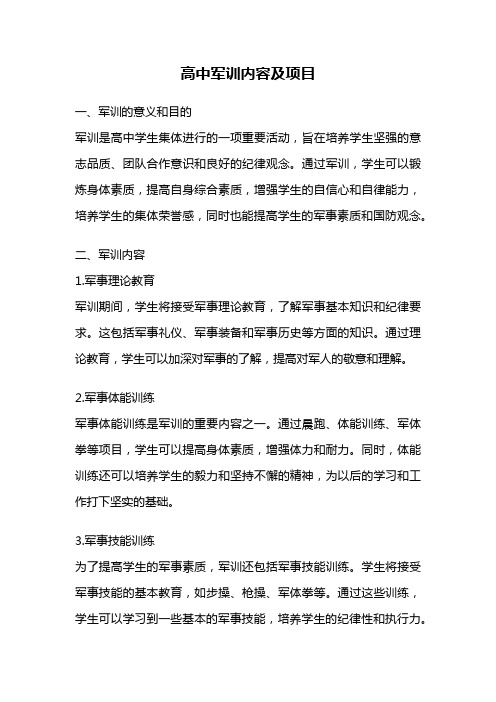 高中军训内容及项目

一、军训的意义和目的

军训是高中学生集体进行的一项重要活动，旨在培养学生坚强的意志品质、团队合作意识和良好的纪律观念。通过军训，学生可以锻炼身体素质，提高自身综合素质，增强学生的自信心和自律能力，培养学生的集体荣誉感，同时也能提高学生的军事素质和国防观念。

二、军训内容

1.军事理论教育

军训期间，学生将接受军事理论教育，了解军事基本知识和纪律要求。这包括军事礼仪、军事装备和军事历史等方面的知识。通过理论教育，学生可以加深对军事的了解，提高对军人的敬意和理解。

2.军事体能训练

军事体能训练是军训的重要内容之一。通过晨跑、体能训练、军体拳等项目，学生可以提高身体素质，增强体力和耐力。同时，体能训练还可以培养学生的毅力和坚持不懈的精神，为以后的学习和工作打下坚实的基础。

3.军事技能训练

为了提高学生的军事素质，军训还包括军事技能训练。学生将接受军事技能的基本教育，如步操、枪操、军体拳等。通过这些训练，学生可以学习到一些基本的军事技能，培养学生的纪律性和执行力。